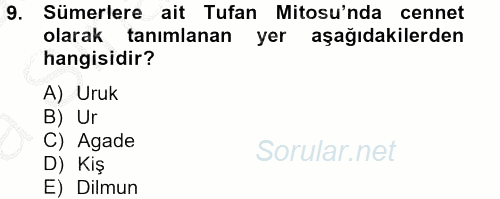 9. Sümerlere ait Tufan Mitosu'nda cennet olarak tanımlanan yer aşağıdakilerden hangisidir?

A) Uruk
B) Ur
C) Agade
D) Kiş
E) Dilmun

Sorular.net